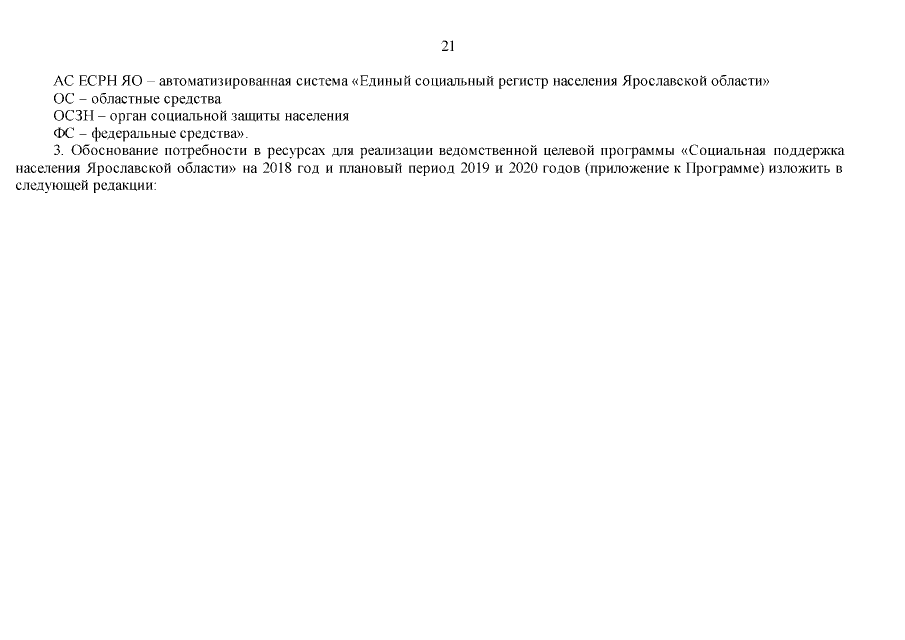 21

АС ЕСРН ЯО – автоматизированная система «Единый социальный регистр населения Ярославской области»
ОС – областные средства
ОСЗН – орган социальной защиты населения
ФС – федеральные средства».

3. Обоснование потребности в ресурсах для реализации ведомственной целевой программы «Социальная поддержка населения Ярославской области» на 2018 год и плановый период 2019 и 2020 годов (приложение к Программе) изложить в следующей редакции: